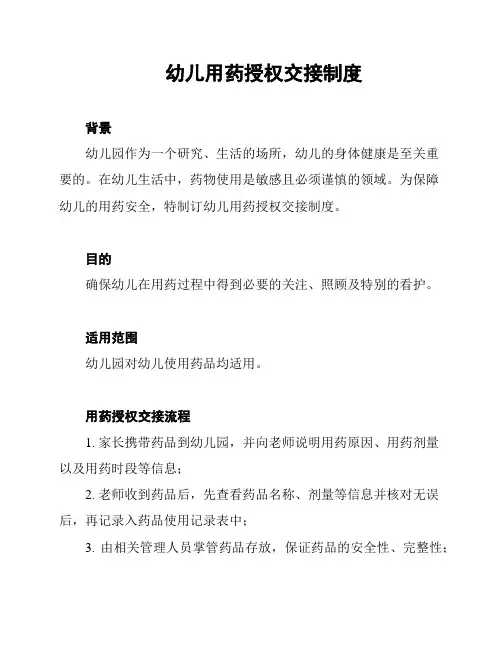 幼儿用药授权交接制度

背景

幼儿园作为一个研究、生活的场所，幼儿的身体健康是至关重要的。在幼儿生活中，药物使用是敏感且必须谨慎的领域。为保障幼儿的用药安全，特制订幼儿用药授权交接制度。

目的

确保幼儿在用药过程中得到必要的关注、照顾及特别的看护。

适用范围

幼儿园对幼儿使用药品均适用。

用药授权交接流程

1. 家长携带药品到幼儿园，并向老师说明用药原因、用药剂量以及用药时段等信息；

2. 老师收到药品后，先查看药品名称、剂量等信息并核对无误后，再记录入药品使用记录表中；

3. 由相关管理人员掌管药品存放，保证药品的安全性、完整性；